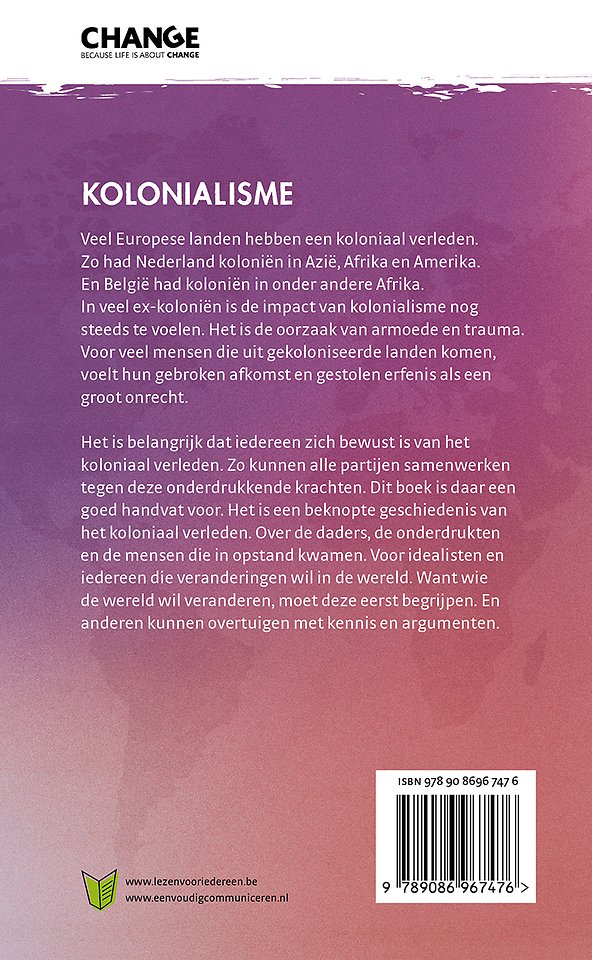 CHANGE
BECAUSE LIFE IS ABOUT CHANGE

KOLONIALISME

Veel Europese landen hebben een koloniaal verleden. Zo had Nederland koloniën in Azië, Afrika en Amerika. En België had koloniën in onder andere Afrika. In veel ex-koloniën is de impact van kolonialisme nog steeds te voelen. Het is de oorzaak van armoede en trauma. Voor veel mensen die uit gekoloniseerde landen komen, voelt hun gebroken afkomst en gestolen erfenis als een groot onrecht.

Het is belangrijk dat iedereen zich bewust is van het koloniaal verleden. Zo kunnen alle partijen samenwerken tegen deze onderdrukkende krachten. Dit boek is daar een goed handvat voor. Het is een beknopte geschiedenis van het koloniaal verleden. Over de daders, de onderdrukten en de mensen die in opstand kwamen. Voor idealisten en iedereen die veranderingen wil in de wereld. Want wie de wereld wil veranderen, moet deze eerst begrijpen. En anderen kunnen overtuigen met kennis en argumenten.

ISBN 978 90 8696 747 6

9 789086 967476 >

www.lezenvooriedereen.be
www.eenvoudigcommuniceren.nl